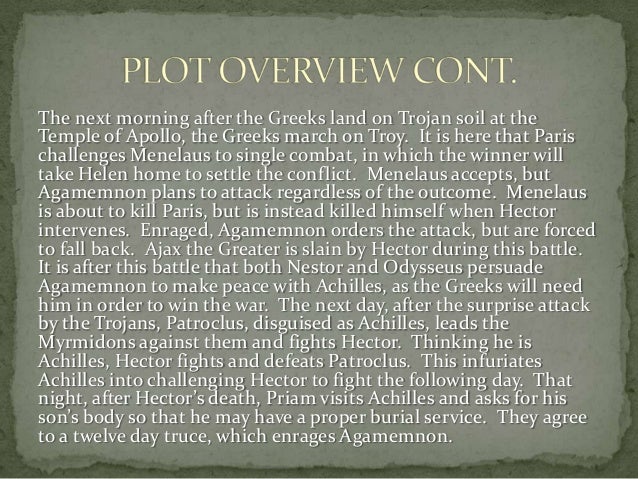 PLOT OVERVIEW CONT.

The next morning after the Greeks land on Trojan soil at the Temple of Apollo, the Greeks march on Troy. It is here that Paris challenges Menelaus to single combat, in which the winner will take Helen home to settle the conflict. Menelaus accepts, but Agamemnon plans to attack regardless of the outcome. Menelaus is about to kill Paris, but is instead killed himself when Hector intervenes. Enraged, Agamemnon orders the attack, but are forced to fall back. Ajax the Greater is slain by Hector during this battle. It is after this battle that both Nestor and Odysseus persuade Agamemnon to make peace with Achilles, as the Greeks will need him in order to win the war. The next day, after the surprise attack by the Trojans, Patroclus, disguised as Achilles, leads the Myrmidons against them and fights Hector. Thinking he is Achilles, Hector fights and defeats Patroclus. This infuriates Achilles into challenging Hector to fight the following day. That night, after Hector's death, Priam visits Achilles and asks for his son's body so that he may have a proper burial service. They agree to a twelve day truce, which enrages Agamemnon.